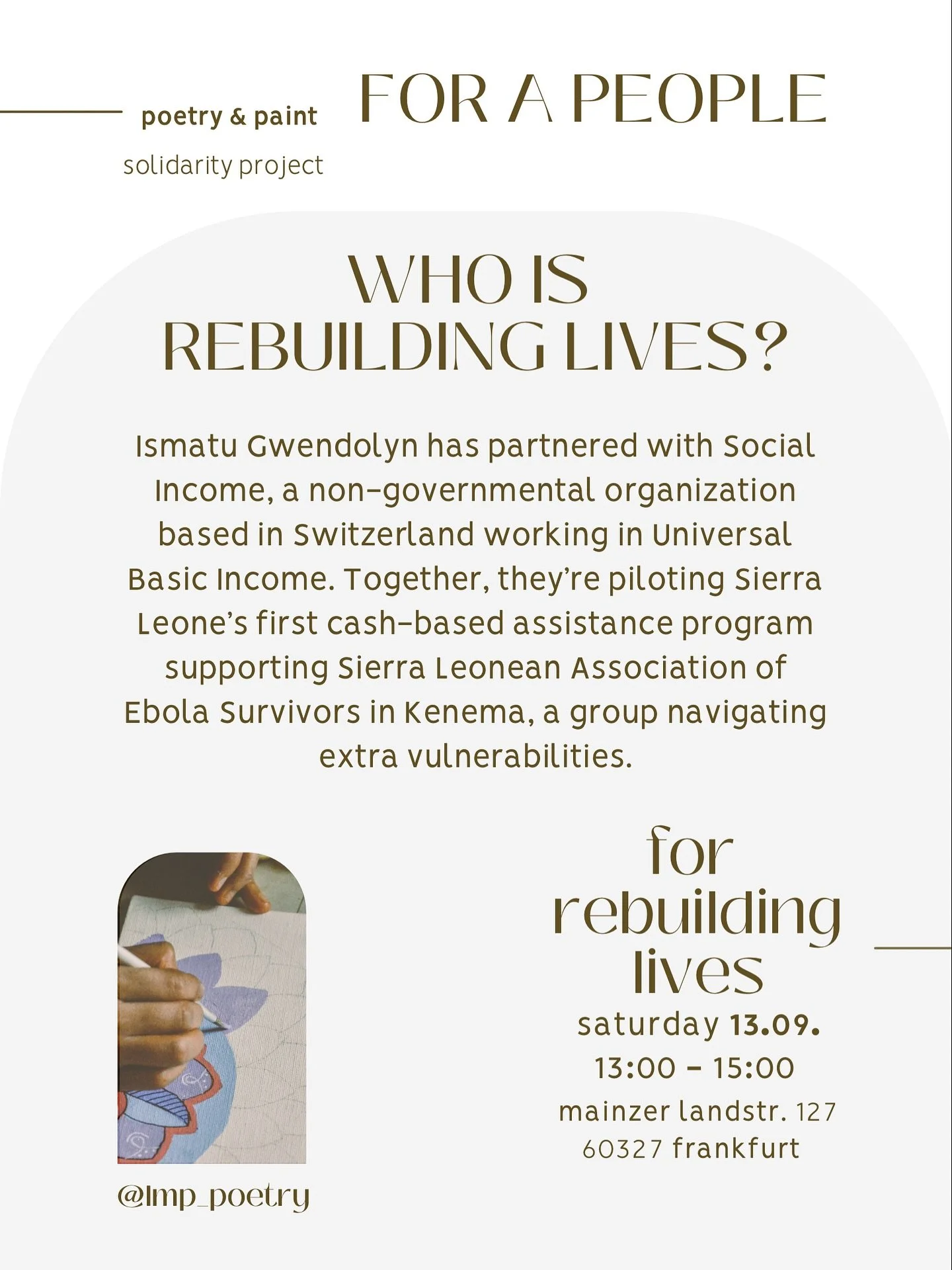 poetry & paint

FOR A PEOPLE

solidarity project

WHO IS REBUILDING LIVES?

Ismatu Gwendolyn has partnered with Social Income, a non-governmental organization based in Switzerland working in Universal Basic Income. Together, they're piloting Sierra Leone's first cash-based assistance program supporting Sierra Leonean Association of Ebola Survivors in Kenema, a group navigating extra vulnerabilities.

for rebuilding lives

saturday 13.09.
13:00 - 15:00
mainzer landstr. 127
60327 frankfurt

@lmp_poetry